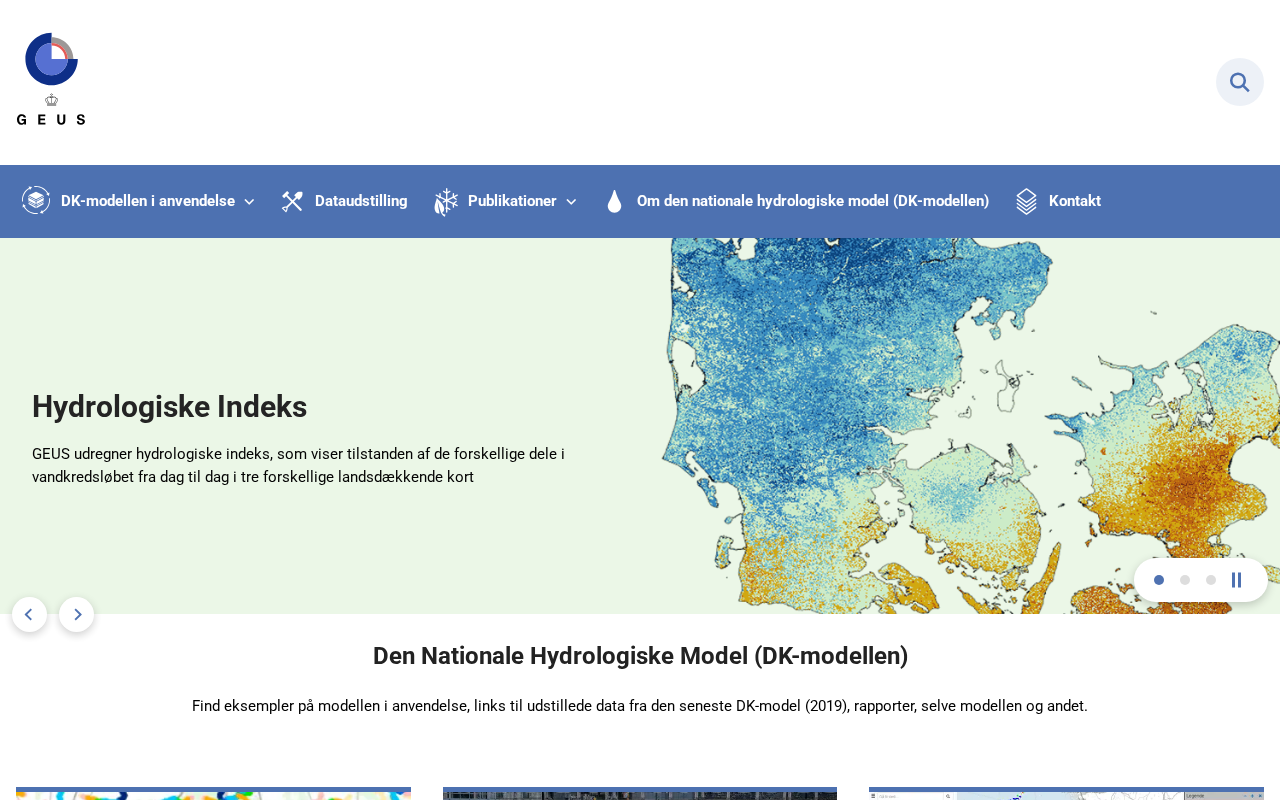 GEUS

DK-modellen i anvendelse Dataudstilling Publikationer Om den nationale hydrologiske model (DK-modellen) Kontakt

Hydrologiske Indeks

GEUS udregner hydrologiske indeks, som viser tilstanden af de forskellige dele i vandkredsløbet fra dag til dag i tre forskellige landsdækkende kort

Den Nationale Hydrologiske Model (DK-modellen)

Find eksempler på modellen i anvendelse, links til udstillede data fra den seneste DK-model (2019), rapporter, selve modellen og andet.